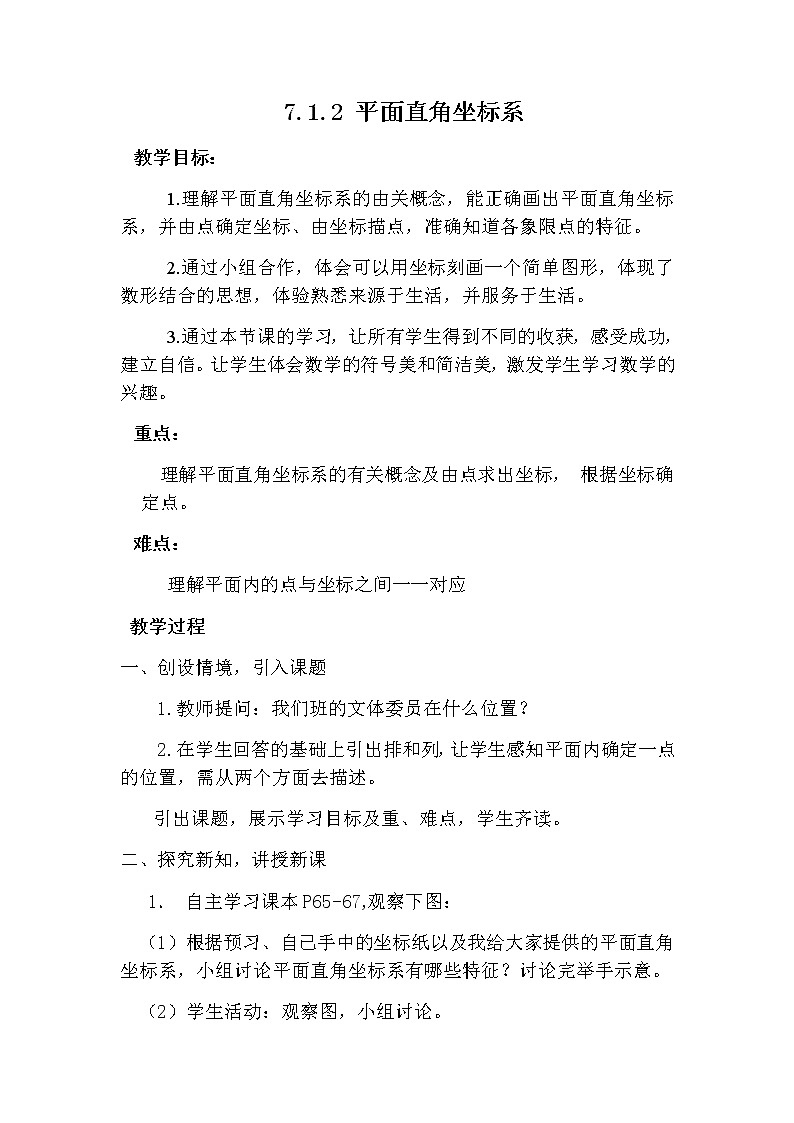 7.1.2 平面直角坐标系

教学目标：

1.理解平面直角坐标系的由关概念，能正确画出平面直角坐标系，并由点确定坐标、由坐标描点，准确知道各象限点的特征。

2.通过小组合作，体会可以用坐标刻画一个简单图形，体现了数形结合的思想，体验熟悉来源于生活，并服务于生活。

3.通过本节课的学习，让所有学生得到不同的收获，感受成功，建立自信。让学生体会数学的符号美和简洁美，激发学生学习数学的兴趣。

重点：

理解平面直角坐标系的有关概念及由点求出坐标， 根据坐标确定点。

难点：

理解平面内的点与坐标之间一一对应

教学过程

一、创设情境，引入课题

1.教师提问：我们班的文体委员在什么位置？

2.在学生回答的基础上引出排和列，让学生感知平面内确定一点的位置，需从两个方面去描述。

引出课题，展示学习目标及重、难点，学生齐读。

二、探究新知，讲授新课

1. 自主学习课本P65-67,观察下图：

（1）根据预习、自己手中的坐标纸以及我给大家提供的平面直角坐标系，小组讨论平面直角坐标系有哪些特征？讨论完举手示意。

（2）学生活动：观察图，小组讨论。